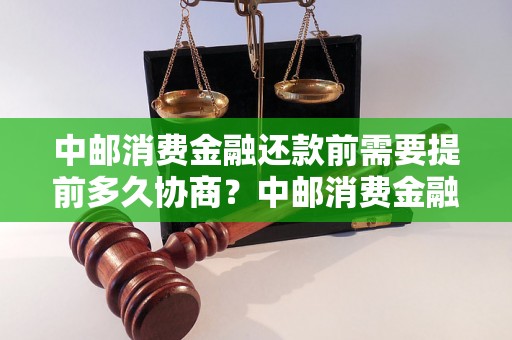 中邮消费金融还款前需要提前多久协商？中邮消费金融